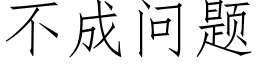 不成问题